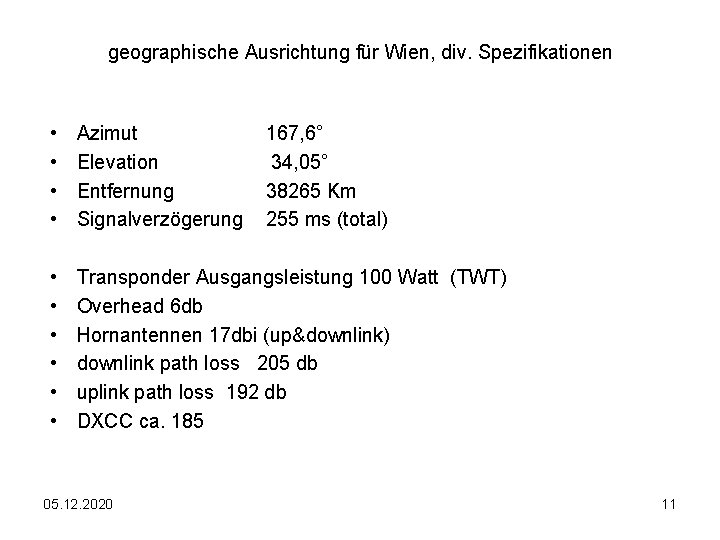 geographische Ausrichtung für Wien, div. Spezifikationen

• Azimut 167,6°
• Elevation 34,05°
• Entfernung 38265 Km
• Signalverzögerung 255 ms (total)

• Transponder Ausgangsleistung 100 Watt (TWT)
• Overhead 6db
• Hornantennen 17dbi (up&downlink)
• downlink path loss 205 db
• uplink path loss 192 db
• DXCC ca. 185

05.12.2020

11